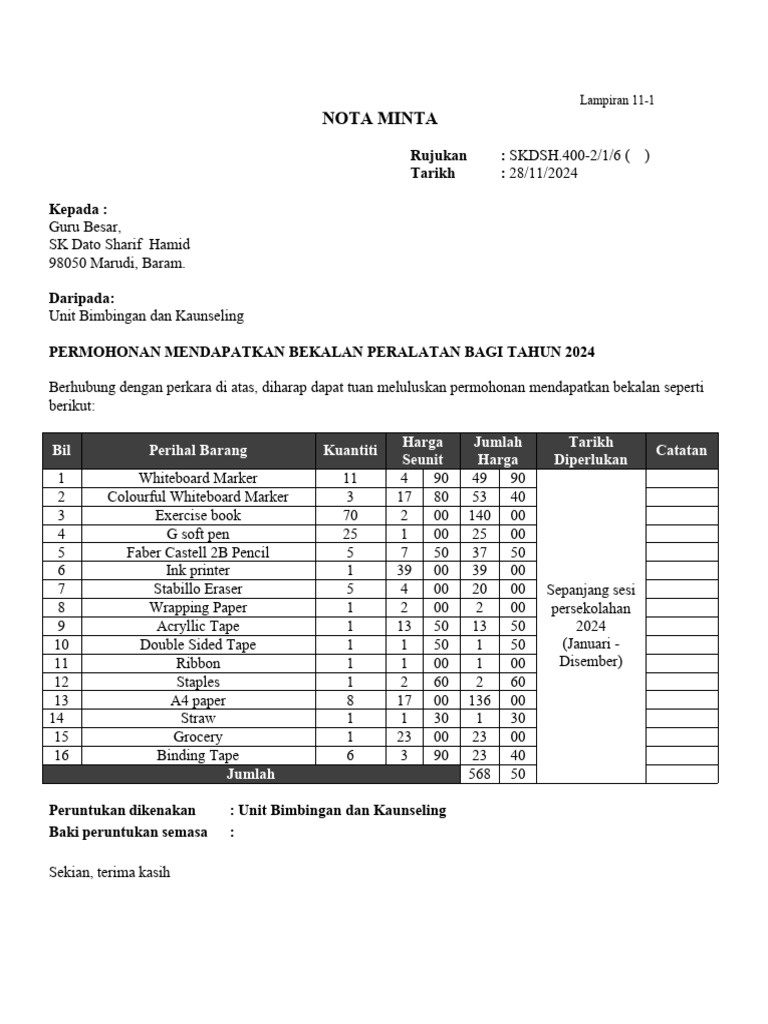 Lampiran 11-1

NOTA MINTA

Rujukan : SKDSH.400-2/1/6 ( )
Tarikh : 28/11/2024

Kepada :
Guru Besar,
SK Dato Sharif Hamid
98050 Marudi, Baram.

Daripada:
Unit Bimbingan dan Kaunseling

PERMOHONAN MENDAPATKAN BEKALAN PERALATAN BAGI TAHUN 2024

Berhubung dengan perkara di atas, diharap dapat tuan meluluskan permohonan mendapatkan bekalan seperti berikut:

| Bil | Perihal Barang | Kuantiti | Harga Seunit | | Jumlah Harga | | Tarikh Diperlukan | Catatan |
|---|---|---|---|---|---|---|---|---|
| 1 | Whiteboard Marker | 11 | 4 | 90 | 49 | 90 | Sepanjang sesi persekolahan 2024 (Januari - Disember) | |
| 2 | Colourful Whiteboard Marker | 3 | 17 | 80 | 53 | 40 | | |
| 3 | Exercise book | 70 | 2 | 00 | 140 | 00 | | |
| 4 | G soft pen | 25 | 1 | 00 | 25 | 00 | | |
| 5 | Faber Castell 2B Pencil | 5 | 7 | 50 | 37 | 50 | | |
| 6 | Ink printer | 1 | 39 | 00 | 39 | 00 | | |
| 7 | Stabillo Eraser | 5 | 4 | 00 | 20 | 00 | | |
| 8 | Wrapping Paper | 1 | 2 | 00 | 2 | 00 | | |
| 9 | Acryllic Tape | 1 | 13 | 50 | 13 | 50 | | |
| 10 | Double Sided Tape | 1 | 1 | 50 | 1 | 50 | | |
| 11 | Ribbon | 1 | 1 | 00 | 1 | 00 | | |
| 12 | Staples | 1 | 2 | 60 | 2 | 60 | | |
| 13 | A4 paper | 8 | 17 | 00 | 136 | 00 | | |
| 14 | Straw | 1 | 1 | 30 | 1 | 30 | | |
| 15 | Grocery | 1 | 23 | 00 | 23 | 00 | | |
| 16 | Binding Tape | 6 | 3 | 90 | 23 | 40 | | |
| Jumlah | | | | | 568 | 50 | | |

Peruntukan dikenakan : Unit Bimbingan dan Kaunseling
Baki peruntukan semasa :

Sekian, terima kasih